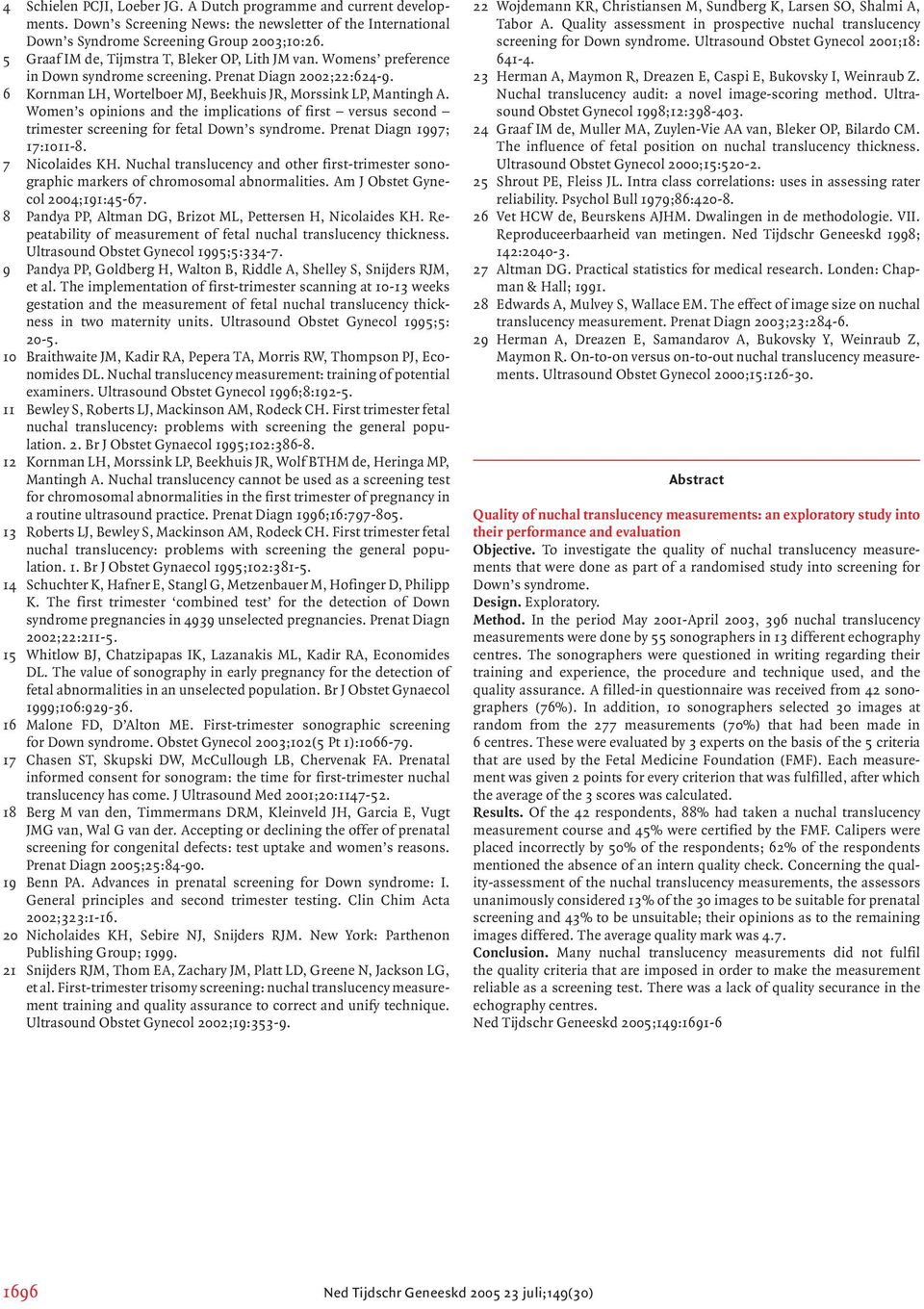 4 Schielen PCJI, Loeber JG. A Dutch programme and current developments. Down's Screening News: the newsletter of the International Down's Syndrome Screening Group 2003;10:26.
5 Graaf IM de, Tijmstra T, Bleker OP, Lith JM van. Womens' preference in Down syndrome screening. Prenat Diagn 2002;22:624-9.
6 Kornman LH, Wortelboer MJ, Beekhuis JR, Morssink LP, Mantingh A. Women's opinions and the implications of first – versus second – trimester screening for fetal Down's syndrome. Prenat Diagn 1997; 17:1011-8.
7 Nicolaides KH. Nuchal translucency and other first-trimester sonographic markers of chromosomal abnormalities. Am J Obstet Gynecol 2004;191:45-67.
8 Pandya PP, Altman DG, Brizot ML, Pettersen H, Nicolaides KH. Repeatability of measurement of fetal nuchal translucency thickness. Ultrasound Obstet Gynecol 1995;5:334-7.
9 Pandya PP, Goldberg H, Walton B, Riddle A, Shelley S, Snijders RJM, et al. The implementation of first-trimester scanning at 10-13 weeks gestation and the measurement of fetal nuchal translucency thickness in two maternity units. Ultrasound Obstet Gynecol 1995;5: 20-5.
10 Braithwaite JM, Kadir RA, Pepera TA, Morris RW, Thompson PJ, Economides DL. Nuchal translucency measurement: training of potential examiners. Ultrasound Obstet Gynecol 1996;8:192-5.
11 Bewley S, Roberts LJ, Mackinson AM, Rodeck CH. First trimester fetal nuchal translucency: problems with screening the general population. 2. Br J Obstet Gynaecol 1995;102:386-8.
12 Kornman LH, Morssink LP, Beekhuis JR, Wolf BTHM de, Heringa MP, Mantingh A. Nuchal translucency cannot be used as a screening test for chromosomal abnormalities in the first trimester of pregnancy in a routine ultrasound practice. Prenat Diagn 1996;16:797-805.
13 Roberts LJ, Bewley S, Mackinson AM, Rodeck CH. First trimester fetal nuchal translucency: problems with screening the general population. 1. Br J Obstet Gynaecol 1995;102:381-5.
14 Schuchter K, Hafner E, Stangl G, Metzenbauer M, Hofinger D, Philipp K. The first trimester 'combined test' for the detection of Down syndrome pregnancies in 4939 unselected pregnancies. Prenat Diagn 2002;22:211-5.
15 Whitlow BJ, Chatzipapas IK, Lazanakis ML, Kadir RA, Economides DL. The value of sonography in early pregnancy for the detection of fetal abnormalities in an unselected population. Br J Obstet Gynaecol 1999;106:929-36.
16 Malone FD, D'Alton ME. First-trimester sonographic screening for Down syndrome. Obstet Gynecol 2003;102(5 Pt 1):1066-79.
17 Chasen ST, Skupski DW, McCullough LB, Chervenak FA. Prenatal informed consent for sonogram: the time for first-trimester nuchal translucency has come. J Ultrasound Med 2001;20:1147-52.
18 Berg M van den, Timmermans DRM, Kleinveld JH, Garcia E, Vugt JMG van, Wal G van der. Accepting or declining the offer of prenatal screening for congenital defects: test uptake and women's reasons. Prenat Diagn 2005;25:84-90.
19 Benn PA. Advances in prenatal screening for Down syndrome: I. General principles and second trimester testing. Clin Chim Acta 2002;323:1-16.
20 Nicholaides KH, Sebire NJ, Snijders RJM. New York: Parthenon Publishing Group; 1999.
21 Snijders RJM, Thom EA, Zachary JM, Platt LD, Greene N, Jackson LG, et al. First-trimester trisomy screening: nuchal translucency measurement training and quality assurance to correct and unify technique. Ultrasound Obstet Gynecol 2002;19:353-9.
22 Wojdemann KR, Christiansen M, Sundberg K, Larsen SO, Shalmi A, Tabor A. Quality assessment in prospective nuchal translucency screening for Down syndrome. Ultrasound Obstet Gynecol 2001;18: 641-4.
23 Herman A, Maymon R, Dreazen E, Caspi E, Bukovsky I, Weinraub Z. Nuchal translucency audit: a novel image-scoring method. Ultrasound Obstet Gynecol 1998;12:398-403.
24 Graaf IM de, Muller MA, Zuylen-Vie AA van, Bleker OP, Bilardo CM. The influence of fetal position on nuchal translucency thickness. Ultrasound Obstet Gynecol 2000;15:520-2.
25 Shrout PE, Fleiss JL. Intra class correlations: uses in assessing rater reliability. Psychol Bull 1979;86:420-8.
26 Vet HCW de, Beurskens AJHM. Dwalingen in de methodologie. VII. Reproduceerbaarheid van metingen. Ned Tijdschr Geneeskd 1998; 142:2040-3.
27 Altman DG. Practical statistics for medical research. Londen: Chapman & Hall; 1991.
28 Edwards A, Mulvey S, Wallace EM. The effect of image size on nuchal translucency measurement. Prenat Diagn 2003;23:284-6.
29 Herman A, Dreazen E, Samandarov A, Bukovsky Y, Weinraub Z, Maymon R. On-to-on versus on-to-out nuchal translucency measurements. Ultrasound Obstet Gynecol 2000;15:126-30.

Abstract

Quality of nuchal translucency measurements: an exploratory study into their performance and evaluation
Objective. To investigate the quality of nuchal translucency measurements that were done as part of a randomised study into screening for Down's syndrome.
Design. Exploratory.
Method. In the period May 2001-April 2003, 396 nuchal translucency measurements were done by 55 sonographers in 13 different echography centres. The sonographers were questioned in writing regarding their training and experience, the procedure and technique used, and the quality assurance. A filled-in questionnaire was received from 42 sonographers (76%). In addition, 10 sonographers selected 30 images at random from the 277 measurements (70%) that had been made in 6 centres. These were evaluated by 3 experts on the basis of the 5 criteria that are used by the Fetal Medicine Foundation (FMF). Each measurement was given 2 points for every criterion that was fulfilled, after which the average of the 3 scores was calculated.
Results. Of the 42 respondents, 88% had taken a nuchal translucency measurement course and 45% were certified by the FMF. Calipers were placed incorrectly by 50% of the respondents; 62% of the respondents mentioned the absence of an intern quality check. Concerning the quality-assessment of the nuchal translucency measurements, the assessors unanimously considered 13% of the 30 images to be suitable for prenatal screening and 43% to be unsuitable; their opinions as to the remaining images differed. The average quality mark was 4.7.
Conclusion. Many nuchal translucency measurements did not fulfil the quality criteria that are imposed in order to make the measurement reliable as a screening test. There was a lack of quality securance in the echography centres.
Ned Tijdschr Geneeskd 2005;149:1691-6

1696 Ned Tijdschr Geneeskd 2005 23 juli;149(30)